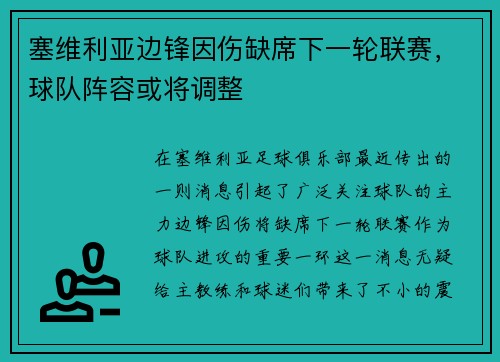 塞维利亚边锋因伤缺席下一轮联赛，球队阵容或将调整

在塞维利亚足球俱乐部最近传出的一则消息引起了广泛关注球队的主力边锋因伤将缺席下一轮联赛作为球队进攻的重要一环这一消息无疑给主教练和球迷们带来了不小的震